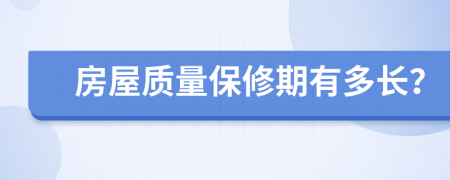 房屋质量保修期有多长?